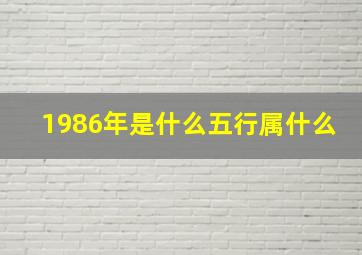 1986年是什么五行属什么